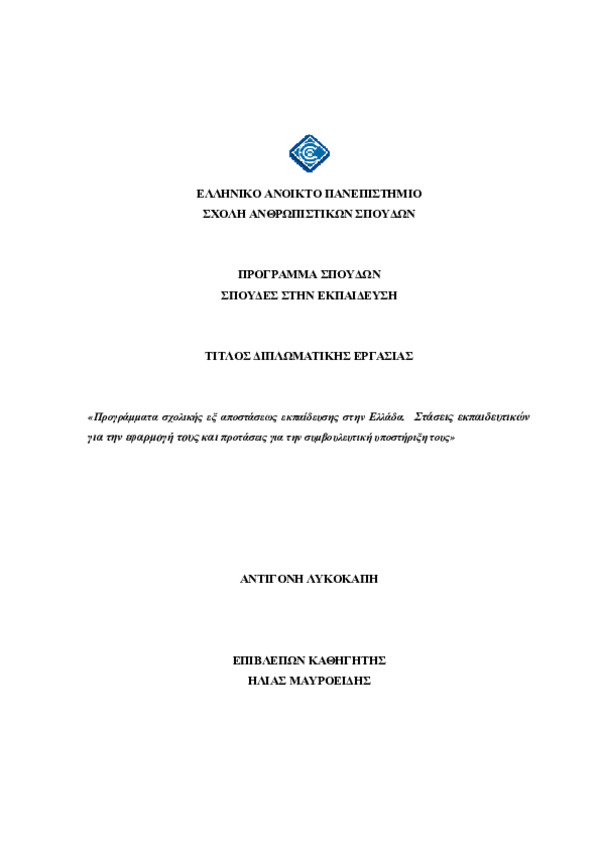 ΕΛΛΗΝΙΚΟ ΑΝΟΙΚΤΟ ΠΑΝΕΠΙΣΤΗΜΙΟ
ΣΧΟΛΗ ΑΝΘΡΩΠΙΣΤΙΚΩΝ ΣΠΟΥΔΩΝ

ΠΡΟΓΡΑΜΜΑ ΣΠΟΥΔΩΝ
ΣΠΟΥΔΕΣ ΣΤΗΝ ΕΚΠΑΙΔΕΥΣΗ

ΤΙΤΛΟΣ ΔΙΠΛΩΜΑΤΙΚΗΣ ΕΡΓΑΣΙΑΣ

«Προγράμματα σχολικής εξ αποστάσεως εκπαίδευσης στην Ελλάδα. Στάσεις εκπαιδευτικών για την εφαρμογή τους και προτάσεις για την συμβουλευτική υποστήριξη τους»

ΑΝΤΙΓΟΝΗ ΛΥΚΟΚΑΠΗ

ΕΠΙΒΛΕΠΩΝ ΚΑΘΗΓΗΤΗΣ
ΗΛΙΑΣ ΜΑΥΡΟΕΙΔΗΣ